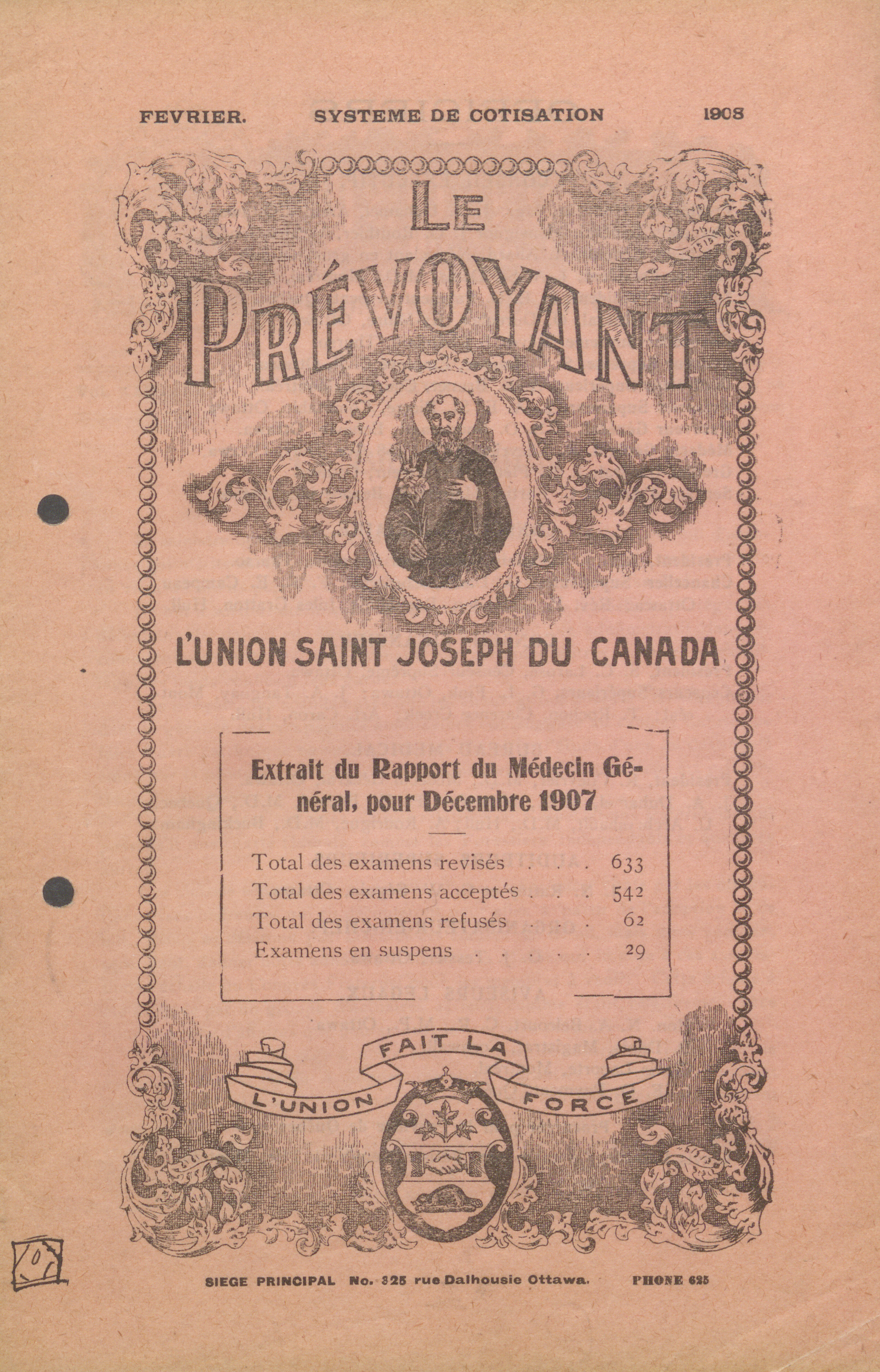 FEVRIER. SYSTEME DE COTISATION 1908

LE PRÉVOYANT

L'UNION SAINT JOSEPH DU CANADA

Extrait du Rapport du Médecin Général, pour Décembre 1907

Total des examens revisés . . . 633
Total des examens acceptés . . . 542
Total des examens refusés . . . 62
Examens en suspens . . . . . 29

L'UNION FAIT LA FORCE

SIEGE PRINCIPAL No. 325 rue Dalhousie Ottawa. PHONE 625